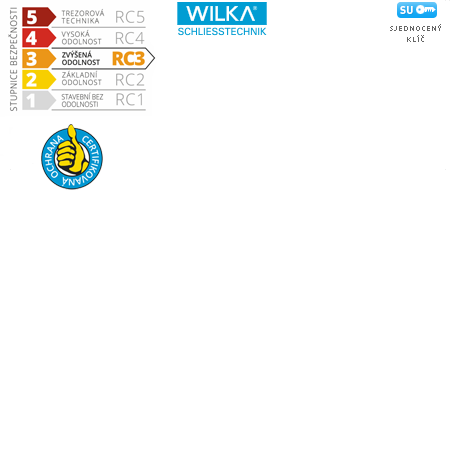 STUPNICE BEZPEČNOSTI

5 TREZOROVÁ TECHNIKA RC5
4 VYSOKÁ ODOLNOST RC4
3 ZVÝŠENÁ ODOLNOST RC3
2 ZÁKLADNÍ ODOLNOST RC2
1 STAVEBNÍ BEZ ODOLNOSTI RC1

WILKA®
SCHLIESSTECHNIK

SU
SJEDNOCENÝ KLÍČ

CERTIFIKOVANÁ OCHRANA